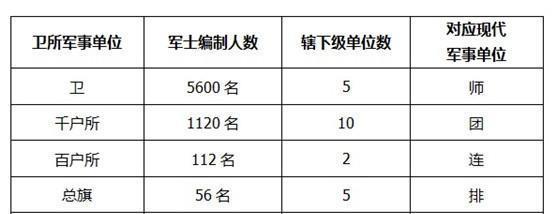 | 卫所军事单位 | 军士编制人数 | 辖下级单位数 | 对应现代军事单位 |
|---|---|---|---|
| 卫 | 5600 名 | 5 | 师 |
| 千户所 | 1120 名 | 10 | 团 |
| 百户所 | 112 名 | 2 | 连 |
| 总旗 | 56 名 | 5 | 排 |